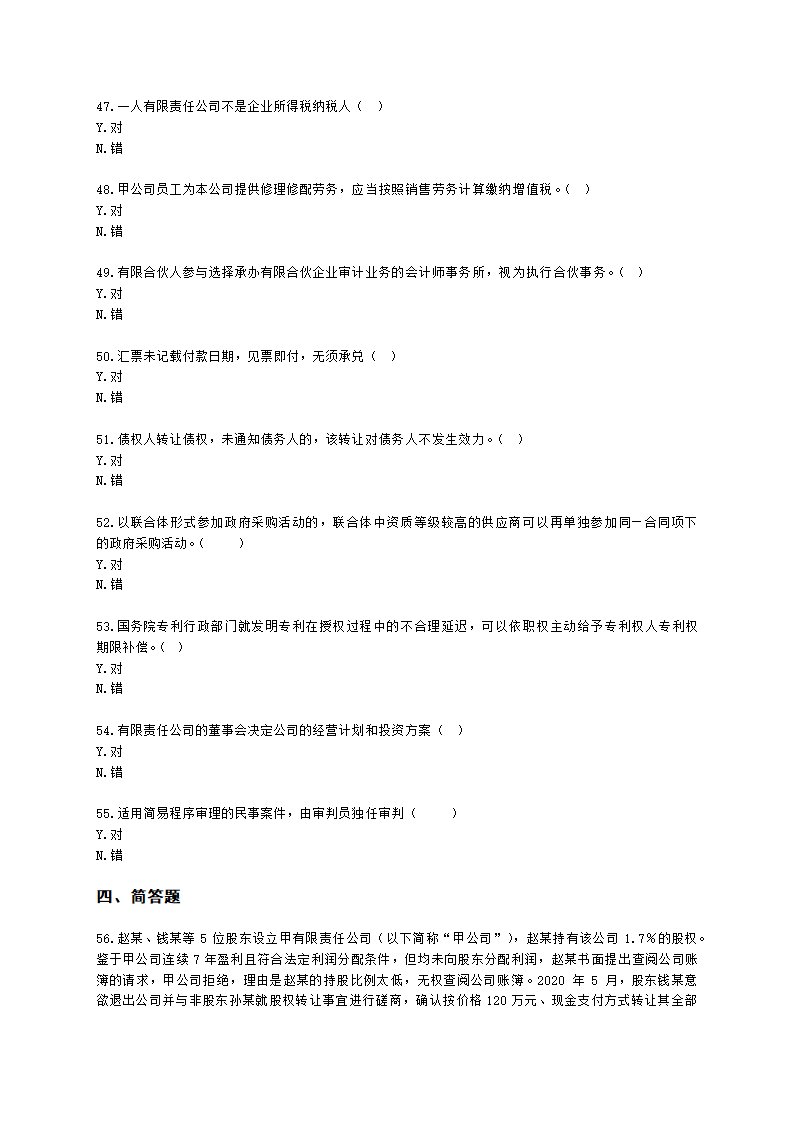 47.一人有限责任公司不是企业所得税纳税人（ ）
Y.对
N.错

48.甲公司员工为本公司提供修理修配劳务，应当按照销售劳务计算缴纳增值税。（ ）
Y.对
N.错

49.有限合伙人参与选择承办有限合伙企业审计业务的会计师事务所，视为执行合伙事务。（ ）
Y.对
N.错

50.汇票未记载付款日期，见票即付，无须承兑（ ）
Y.对
N.错

51.债权人转让债权，未通知债务人的，该转让对债务人不发生效力。（ ）
Y.对
N.错

52.以联合体形式参加政府采购活动的，联合体中资质等级较高的供应商可以再单独参加同一合同项下的政府采购活动。（ ）
Y.对
N.错

53.国务院专利行政部门就发明专利在授权过程中的不合理延迟，可以依职权主动给予专利权人专利权期限补偿。（ ）
Y.对
N.错

54.有限责任公司的董事会决定公司的经营计划和投资方案（ ）
Y.对
N.错

55.适用简易程序审理的民事案件，由审判员独任审判（ ）
Y.对
N.错

四、简答题

56.赵某、钱某等 5 位股东设立甲有限责任公司（以下简称“甲公司”），赵某持有该公司 1.7%的股权。鉴于甲公司连续 7 年盈利且符合法定利润分配条件，但均未向股东分配利润，赵某书面提出查阅公司账簿的请求，甲公司拒绝，理由是赵某的持股比例太低，无权查阅公司账簿。2020 年 5 月，股东钱某意欲退出公司并与非股东孙某就股权转让事宜进行磋商，确认按价格 120 万元、现金支付方式转让其全部